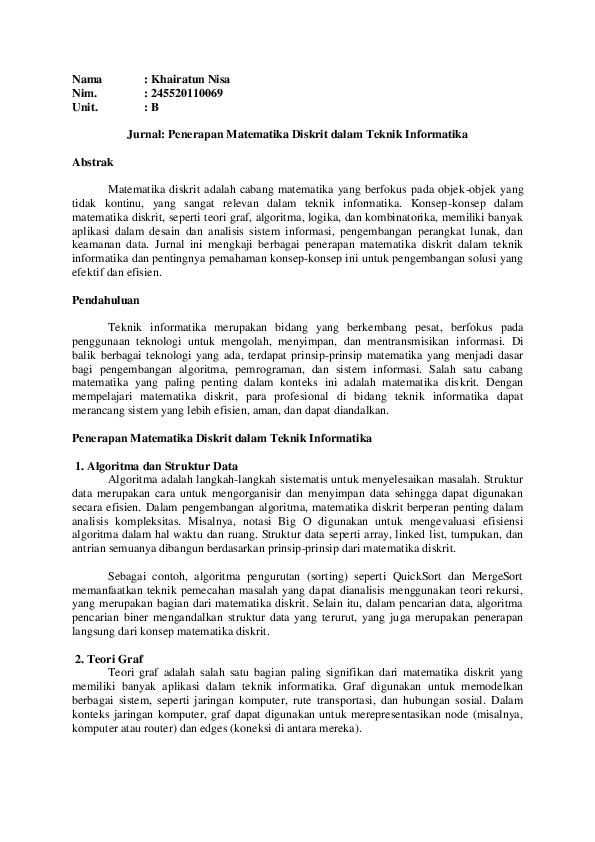 Nama : Khairatun Nisa
Nim. : 245520110069
Unit. : B

Jurnal: Penerapan Matematika Diskrit dalam Teknik Informatika

Abstrak

Matematika diskrit adalah cabang matematika yang berfokus pada objek-objek yang tidak kontinu, yang sangat relevan dalam teknik informatika. Konsep-konsep dalam matematika diskrit, seperti teori graf, algoritma, logika, dan kombinatorika, memiliki banyak aplikasi dalam desain dan analisis sistem informasi, pengembangan perangkat lunak, dan keamanan data. Jurnal ini mengkaji berbagai penerapan matematika diskrit dalam teknik informatika dan pentingnya pemahaman konsep-konsep ini untuk pengembangan solusi yang efektif dan efisien.

Pendahuluan

Teknik informatika merupakan bidang yang berkembang pesat, berfokus pada penggunaan teknologi untuk mengolah, menyimpan, dan mentransmisikan informasi. Di balik berbagai teknologi yang ada, terdapat prinsip-prinsip matematika yang menjadi dasar bagi pengembangan algoritma, pemrograman, dan sistem informasi. Salah satu cabang matematika yang paling penting dalam konteks ini adalah matematika diskrit. Dengan mempelajari matematika diskrit, para profesional di bidang teknik informatika dapat merancang sistem yang lebih efisien, aman, dan dapat diandalkan.

Penerapan Matematika Diskrit dalam Teknik Informatika

1. Algoritma dan Struktur Data
Algoritma adalah langkah-langkah sistematis untuk menyelesaikan masalah. Struktur data merupakan cara untuk mengorganisir dan menyimpan data sehingga dapat digunakan secara efisien. Dalam pengembangan algoritma, matematika diskrit berperan penting dalam analisis kompleksitas. Misalnya, notasi Big O digunakan untuk mengevaluasi efisiensi algoritma dalam hal waktu dan ruang. Struktur data seperti array, linked list, tumpukan, dan antrian semuanya dibangun berdasarkan prinsip-prinsip dari matematika diskrit.

Sebagai contoh, algoritma pengurutan (sorting) seperti QuickSort dan MergeSort memanfaatkan teknik pemecahan masalah yang dapat dianalisis menggunakan teori rekursi, yang merupakan bagian dari matematika diskrit. Selain itu, dalam pencarian data, algoritma pencarian biner mengandalkan struktur data yang terurut, yang juga merupakan penerapan langsung dari konsep matematika diskrit.

2. Teori Graf
Teori graf adalah salah satu bagian paling signifikan dari matematika diskrit yang memiliki banyak aplikasi dalam teknik informatika. Graf digunakan untuk memodelkan berbagai sistem, seperti jaringan komputer, rute transportasi, dan hubungan sosial. Dalam konteks jaringan komputer, graf dapat digunakan untuk merepresentasikan node (misalnya, komputer atau router) dan edges (koneksi di antara mereka).